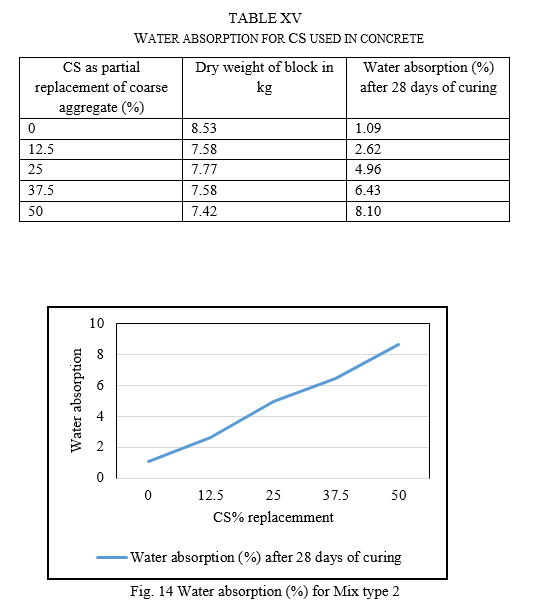 TABLE XV
WATER ABSORPTION FOR CS USED IN CONCRETE

| CS as partial replacement of coarse aggregate (%) | Dry weight of block in kg | Water absorption (%) after 28 days of curing |
|---|---|---|
| 0 | 8.53 | 1.09 |
| 12.5 | 7.58 | 2.62 |
| 25 | 7.77 | 4.96 |
| 37.5 | 7.58 | 6.43 |
| 50 | 7.42 | 8.10 |

10
8
6
4
2
0
Water absorption
0
12.5
25
37.5
50
CS% replacemment
Water absorption (%) after 28 days of curing

Fig. 14 Water absorption (%) for Mix type 2